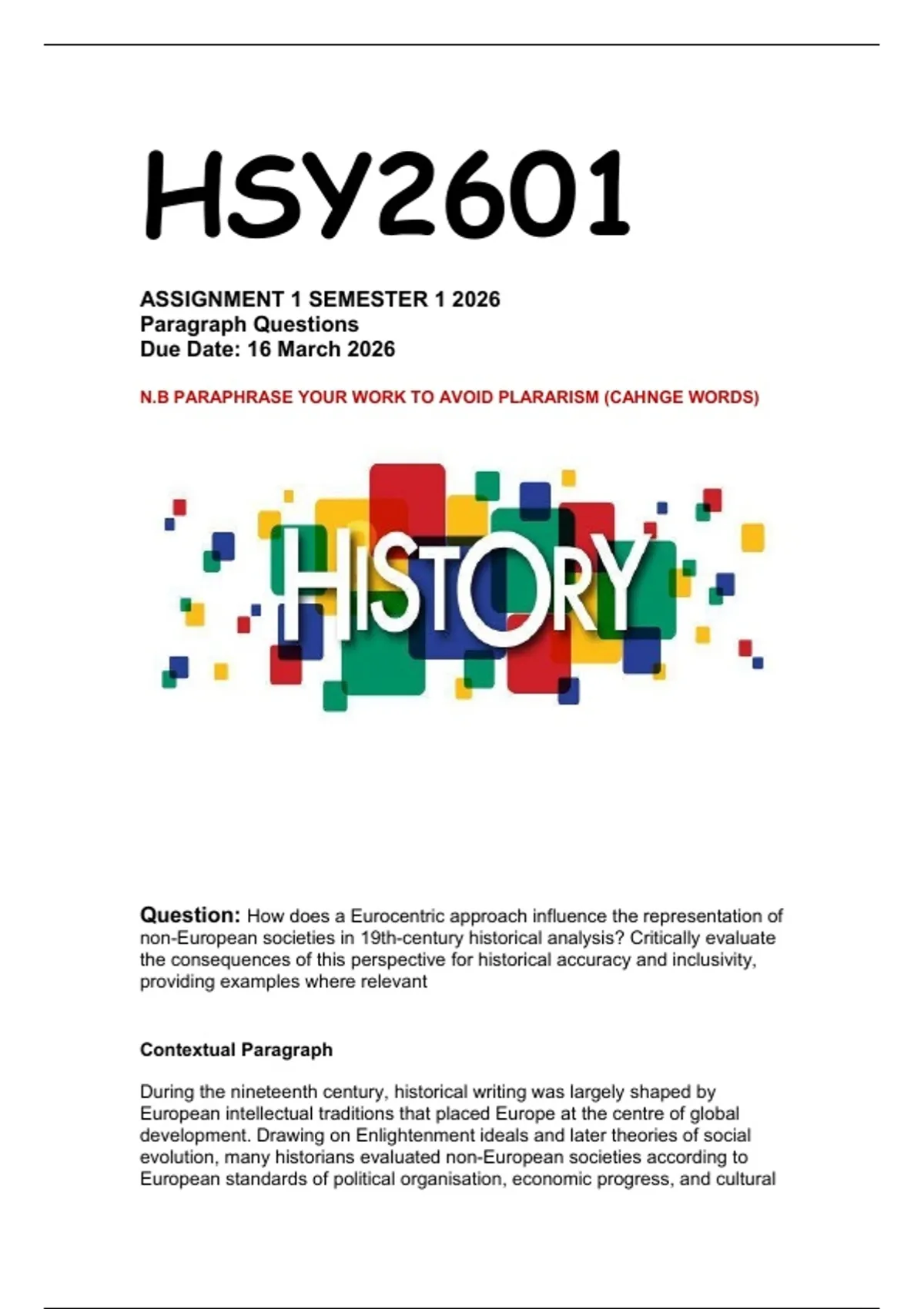 HSY2601

ASSIGNMENT 1 SEMESTER 1 2026
Paragraph Questions
Due Date: 16 March 2026

N.B PARAPHRASE YOUR WORK TO AVOID PLARARISM (CAHNGE WORDS)

HISTORY

Question: How does a Eurocentric approach influence the representation of non-European societies in 19th-century historical analysis? Critically evaluate the consequences of this perspective for historical accuracy and inclusivity, providing examples where relevant

Contextual Paragraph

During the nineteenth century, historical writing was largely shaped by European intellectual traditions that placed Europe at the centre of global development. Drawing on Enlightenment ideals and later theories of social evolution, many historians evaluated non-European societies according to European standards of political organisation, economic progress, and cultural